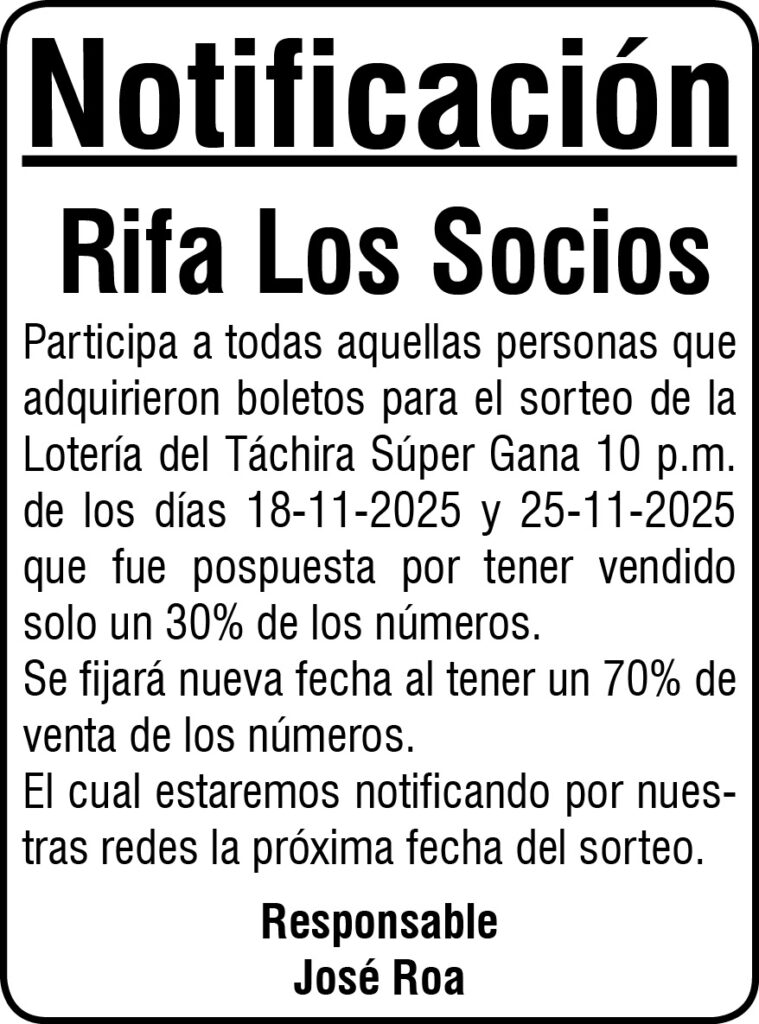 Notificación

Rifa Los Socios

Participa a todas aquellas personas que adquirieron boletos para el sorteo de la Lotería del Táchira Súper Gana 10 p.m. de los días 18-11-2025 y 25-11-2025 que fue pospuesta por tener vendido solo un 30% de los números.

Se fijará nueva fecha al tener un 70% de venta de los números.

El cual estaremos notificando por nuestras redes la próxima fecha del sorteo.

Responsable
José Roa